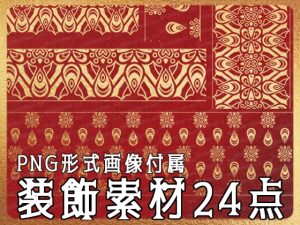 PNG形式画像付属
装飾素材24点